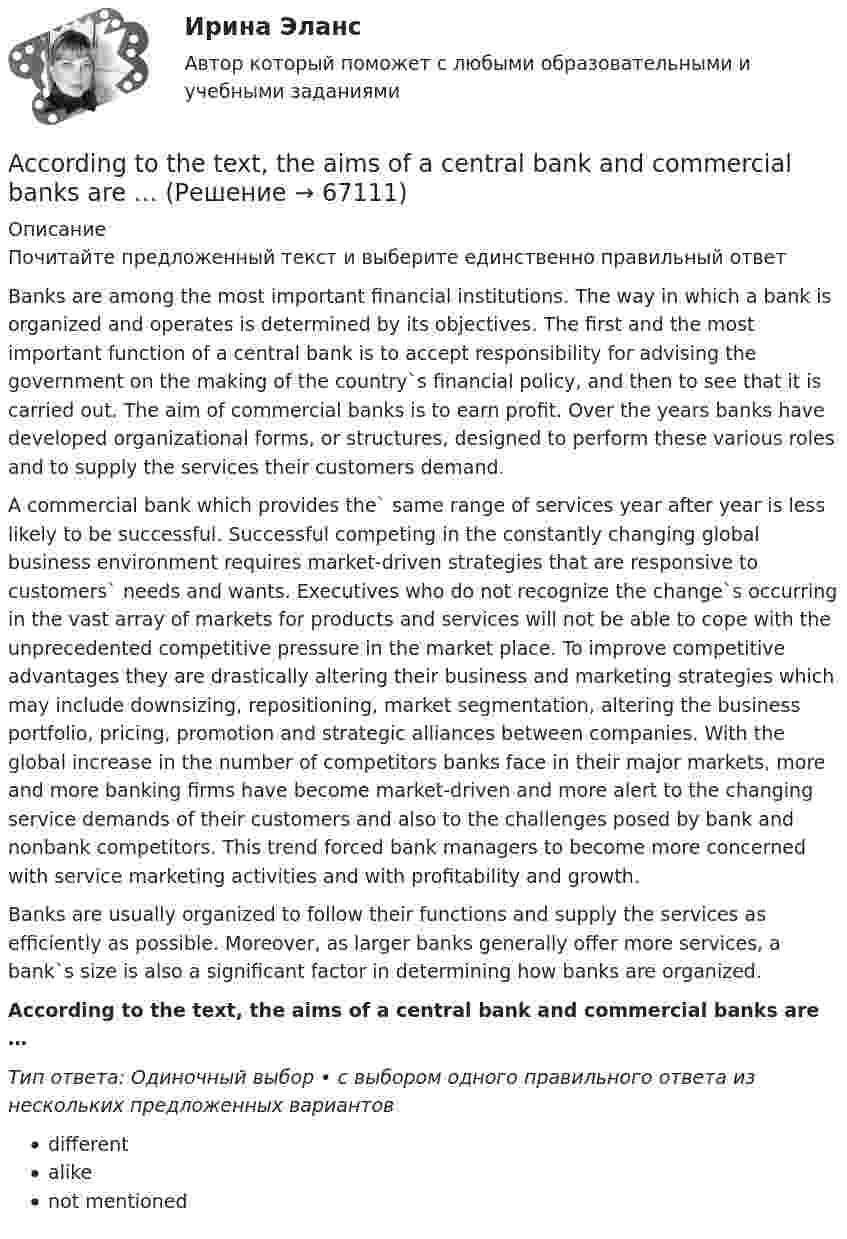 Ирина Эланс
Автор который поможет с любыми образовательными и учебными заданиями

According to the text, the aims of a central bank and commercial banks are ... (Решение → 67111)

Описание
Почитайте предложенный текст и выберите единственно правильный ответ

Banks are among the most important financial institutions. The way in which a bank is organized and operates is determined by its objectives. The first and the most important function of a central bank is to accept responsibility for advising the government on the making of the country`s financial policy, and then to see that it is carried out. The aim of commercial banks is to earn profit. Over the years banks have developed organizational forms, or structures, designed to perform these various roles and to supply the services their customers demand.

A commercial bank which provides the` same range of services year after year is less likely to be successful. Successful competing in the constantly changing global business environment requires market-driven strategies that are responsive to customers` needs and wants. Executives who do not recognize the change`s occurring in the vast array of markets for products and services will not be able to cope with the unprecedented competitive pressure in the market place. To improve competitive advantages they are drastically altering their business and marketing strategies which may include downsizing, repositioning, market segmentation, altering the business portfolio, pricing, promotion and strategic alliances between companies. With the global increase in the number of competitors banks face in their major markets, more and more banking firms have become market-driven and more alert to the changing service demands of their customers and also to the challenges posed by bank and nonbank competitors. This trend forced bank managers to become more concerned with service marketing activities and with profitability and growth.

Banks are usually organized to follow their functions and supply the services as efficiently as possible. Moreover, as larger banks generally offer more services, a bank`s size is also a significant factor in determining how banks are organized.

According to the text, the aims of a central bank and commercial banks are ...

Тип ответа: Одиночный выбор • с выбором одного правильного ответа из нескольких предложенных вариантов

• different
• alike
• not mentioned